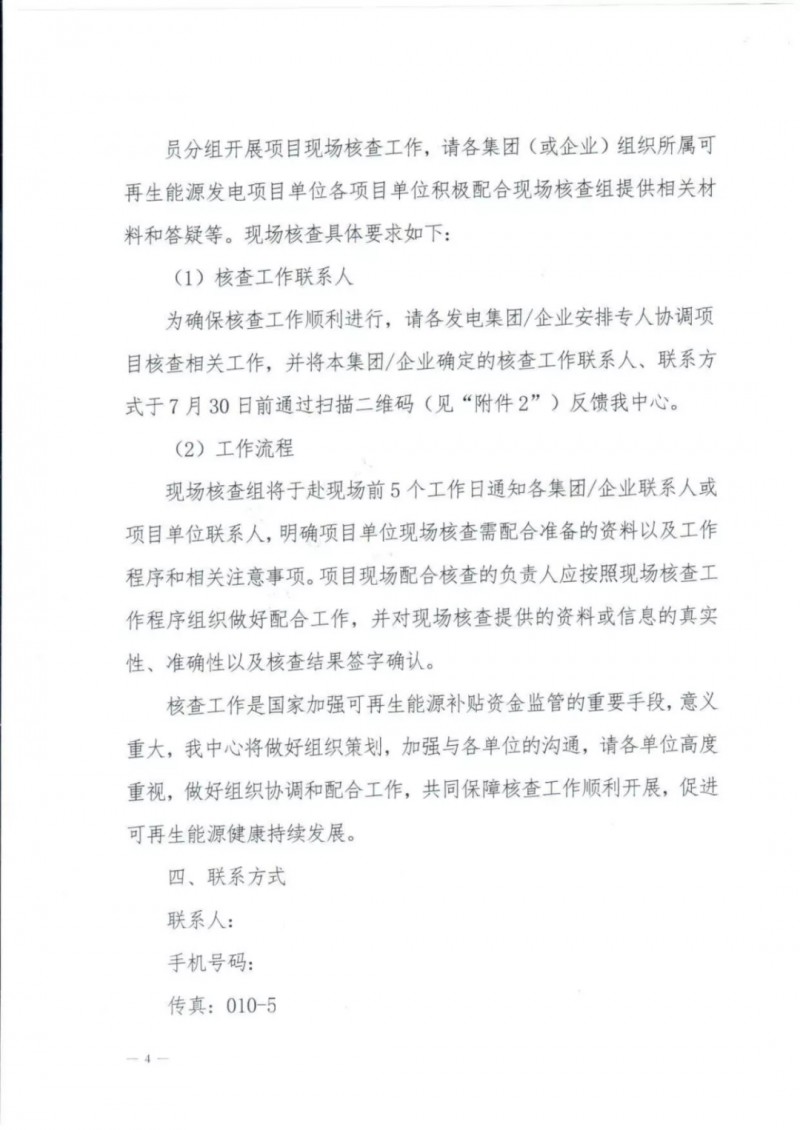 员分组开展项目现场核查工作，请各集团（或企业）组织所属可再生能源发电项目单位各项目单位积极配合现场核查组提供相关材料和答疑等。现场核查具体要求如下：

（1）核查工作联系人

为确保核查工作顺利进行，请各发电集团/企业安排专人协调项目核查相关工作，并将本集团/企业确定的核查工作联系人、联系方式于7月30日前通过扫描二维码（见“附件2”）反馈我中心。

（2）工作流程

现场核查组将于赴现场前5个工作日通知各集团/企业联系人或项目单位联系人，明确项目单位现场核查需配合准备的资料以及工作程序和相关注意事项。项目现场配合核查的负责人应按照现场核查工作程序组织做好配合工作，并对现场核查提供的资料或信息的真实性、准确性以及核查结果签字确认。

核查工作是国家加强可再生能源补贴资金监管的重要手段，意义重大，我中心将做好组织策划，加强与各单位的沟通，请各单位高度重视，做好组织协调和配合工作，共同保障核查工作顺利开展，促进可再生能源健康持续发展。

四、联系方式

联系人：

手机号码：

传真：010-5

— 4 —